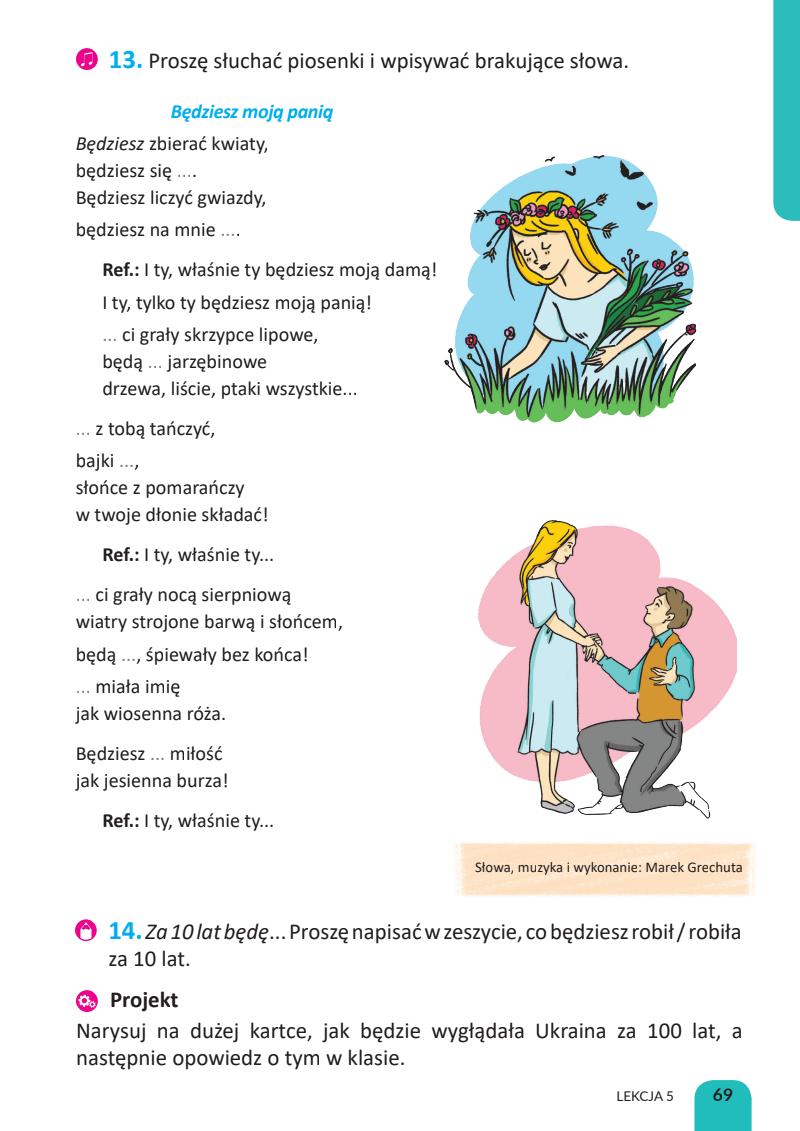 13. Proszę słuchać piosenki i wpisywać brakujące słowa.

Będziesz moją panią

Będziesz zbierać kwiaty,
będziesz się ....
Będziesz liczyć gwiazdy,
będziesz na mnie ....

Ref.: I ty, właśnie ty będziesz moją damą!
I ty, tylko ty będziesz moją panią!
... ci grały skrzypce lipowe,
będą ... jarzębinowe
drzewa, liście, ptaki wszystkie...

... z tobą tańczyć,
bajki ...,
słońce z pomarańczy
w twoje dłonie składać!

Ref.: I ty, właśnie ty...

... ci grały nocą sierpniową
wiatry strojone barwą i słońcem,
będą ..., śpiewały bez końca!
... miała imię
jak wiosenna róża.

Będziesz ... miłość
jak jesienna burza!

Ref.: I ty, właśnie ty...

Słowa, muzyka i wykonanie: Marek Grechuta

14. Za 10 lat będę... Proszę napisać w zeszycie, co będziesz robił / robiła za 10 lat.

Projekt
Narysuj na dużej kartce, jak będzie wyglądała Ukraina za 100 lat, a następnie opowiedz o tym w klasie.

LEKCJA 5 69